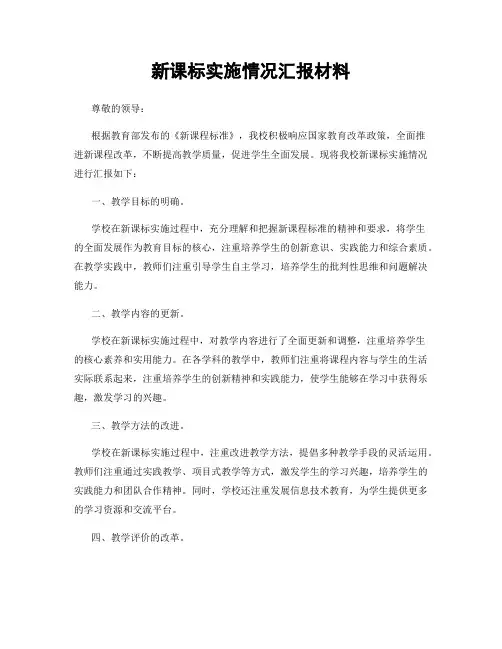 新课标实施情况汇报材料

尊敬的领导：

根据教育部发布的《新课程标准》，我校积极响应国家教育改革政策，全面推进新课程改革，不断提高教学质量，促进学生全面发展。现将我校新课标实施情况进行汇报如下：

一、教学目标的明确。

学校在新课标实施过程中，充分理解和把握新课程标准的精神和要求，将学生的全面发展作为教育目标的核心，注重培养学生的创新意识、实践能力和综合素质。在教学实践中，教师们注重引导学生自主学习，培养学生的批判性思维和问题解决能力。

二、教学内容的更新。

学校在新课标实施过程中，对教学内容进行了全面更新和调整，注重培养学生的核心素养和实用能力。在各学科的教学中，教师们注重将课程内容与学生的生活实际联系起来，注重培养学生的创新精神和实践能力，使学生能够在学习中获得乐趣，激发学习的兴趣。

三、教学方法的改进。

学校在新课标实施过程中，注重改进教学方法，提倡多种教学手段的灵活运用。教师们注重通过实践教学、项目式教学等方式，激发学生的学习兴趣，培养学生的实践能力和团队合作精神。同时，学校还注重发展信息技术教育，为学生提供更多的学习资源和交流平台。

四、教学评价的改革。